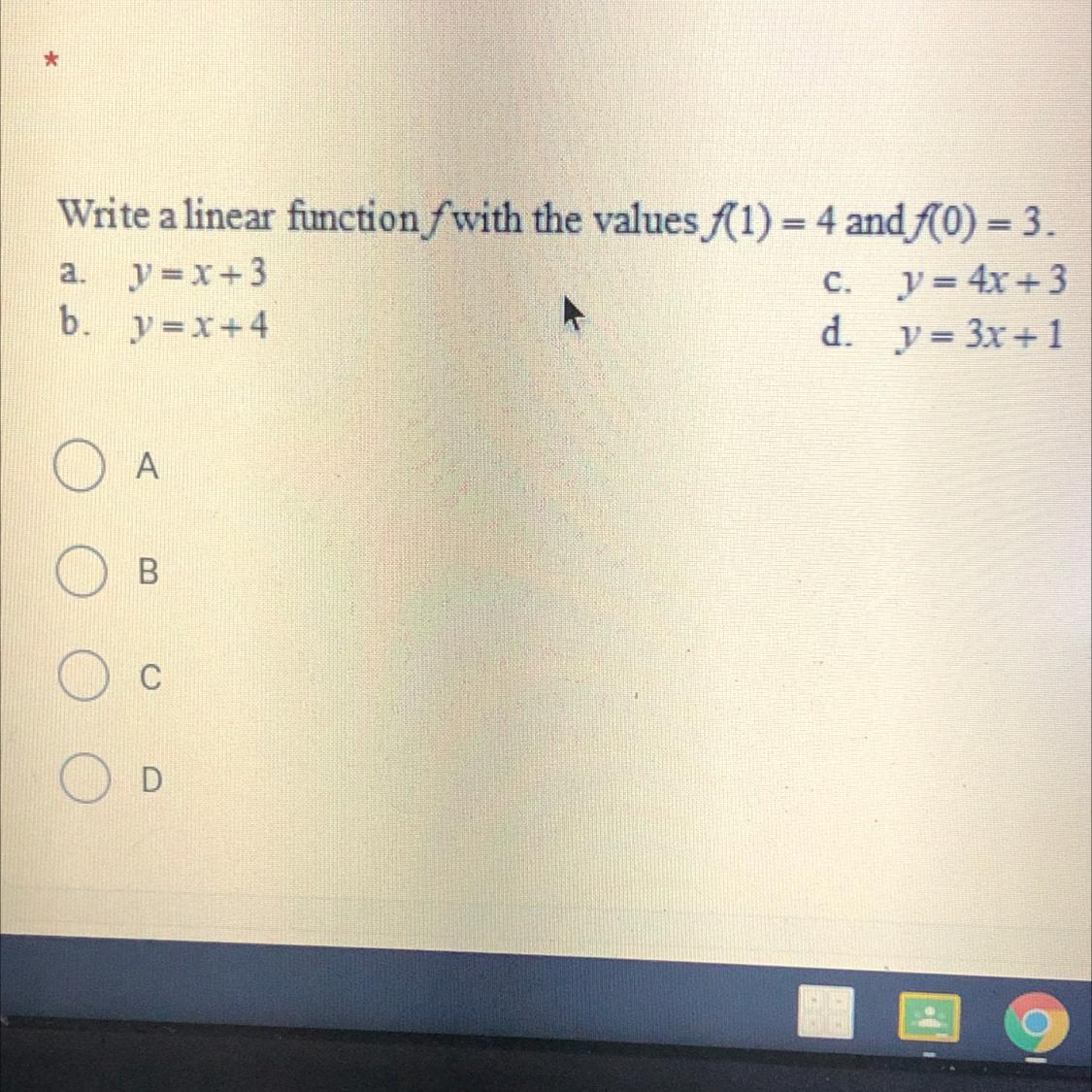 *

Write a linear function $f$ with the values $f(1) = 4$ and $f(0) = 3$.

a. $y = x + 3$
b. $y = x + 4$
c. $y = 4x + 3$
d. $y = 3x + 1$

A

B

C

D